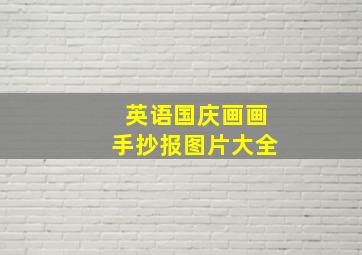 英语国庆画画
手抄报图片大全